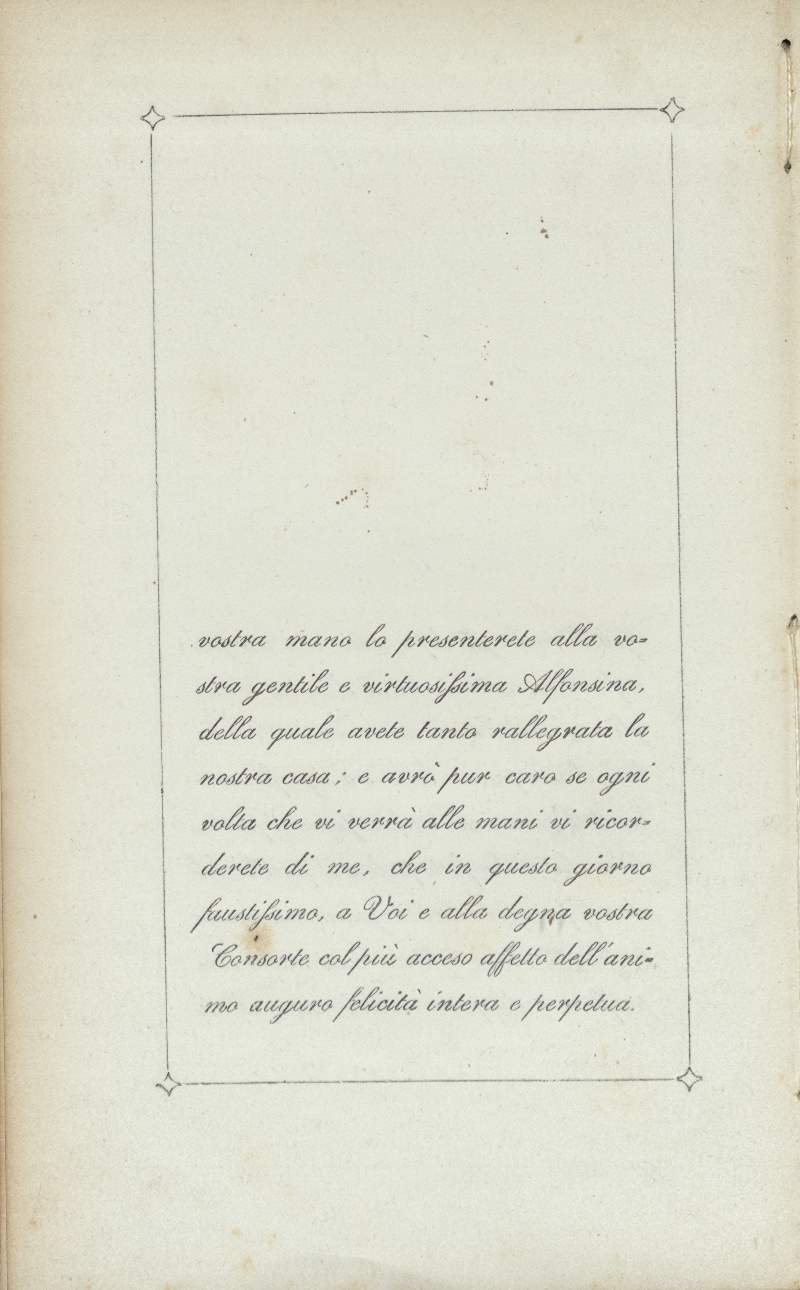 vostra mano lo presenterete alla vostra gentile e virtuosissima Alfonsina, della quale avete tanto rallegrata la nostra casa; e avrò pur caro se ogni volta che vi verrà alle mani vi ricorderete di me, che in questo giorno faustissimo, a Voi e alla degna vostra Consorte col più acceso affetto dell'animo auguro felicità intera e perpetua.